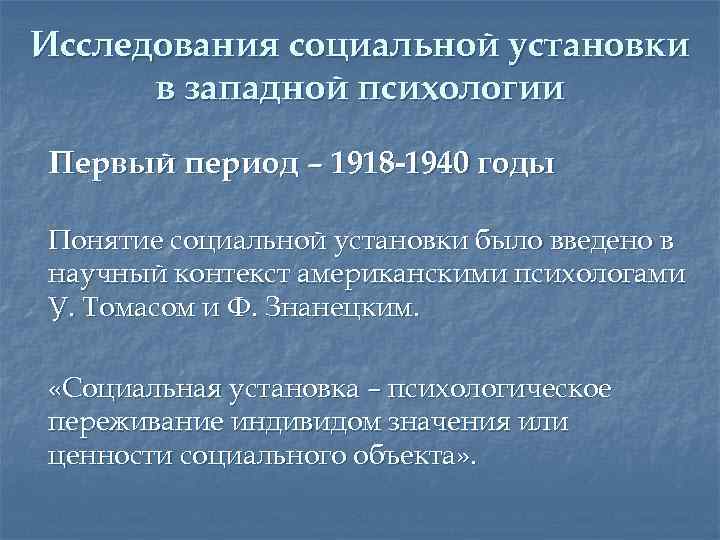 Исследования социальной установки в западной психологии

Первый период – 1918-1940 годы

Понятие социальной установки было введено в научный контекст американскими психологами У. Томасом и Ф. Знанецким.

«Социальная установка – психологическое переживание индивидом значения или ценности социального объекта».